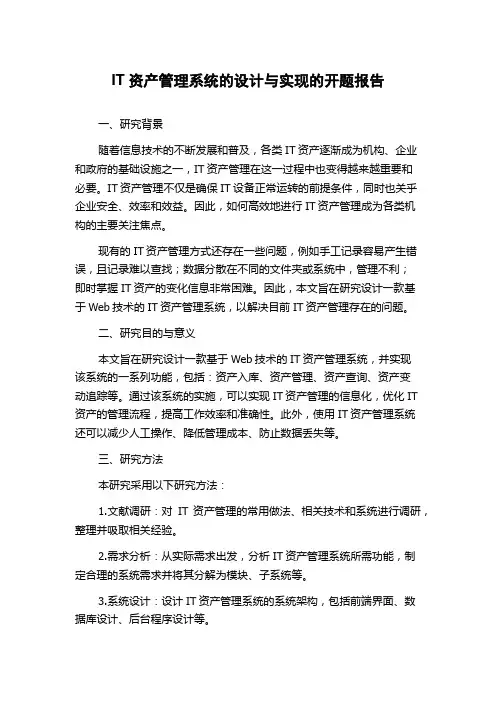 IT 资产管理系统的设计与实现的开题报告

一、研究背景

随着信息技术的不断发展和普及，各类 IT 资产逐渐成为机构、企业和政府的基础设施之一，IT 资产管理在这一过程中也变得越来越重要和必要。IT 资产管理不仅是确保 IT 设备正常运转的前提条件，同时也关乎企业安全、效率和效益。因此，如何高效地进行 IT 资产管理成为各类机构的主要关注焦点。

现有的 IT 资产管理方式还存在一些问题，例如手工记录容易产生错误，且记录难以查找；数据分散在不同的文件夹或系统中，管理不利；即时掌握 IT 资产的变化信息非常困难。因此，本文旨在研究设计一款基于 Web 技术的 IT 资产管理系统，以解决目前 IT 资产管理存在的问题。

二、研究目的与意义

本文旨在研究设计一款基于 Web 技术的 IT 资产管理系统，并实现该系统的一系列功能，包括：资产入库、资产管理、资产查询、资产变动追踪等。通过该系统的实施，可以实现 IT 资产管理的信息化，优化 IT 资产的管理流程，提高工作效率和准确性。此外，使用 IT 资产管理系统还可以减少人工操作、降低管理成本、防止数据丢失等。

三、研究方法

本研究采用以下研究方法：

1.文献调研：对 IT 资产管理的常用做法、相关技术和系统进行调研，整理并吸取相关经验。

2.需求分析：从实际需求出发，分析 IT 资产管理系统所需功能，制定合理的系统需求并将其分解为模块、子系统等。

3.系统设计：设计 IT 资产管理系统的系统架构，包括前端界面、数据库设计、后台程序设计等。